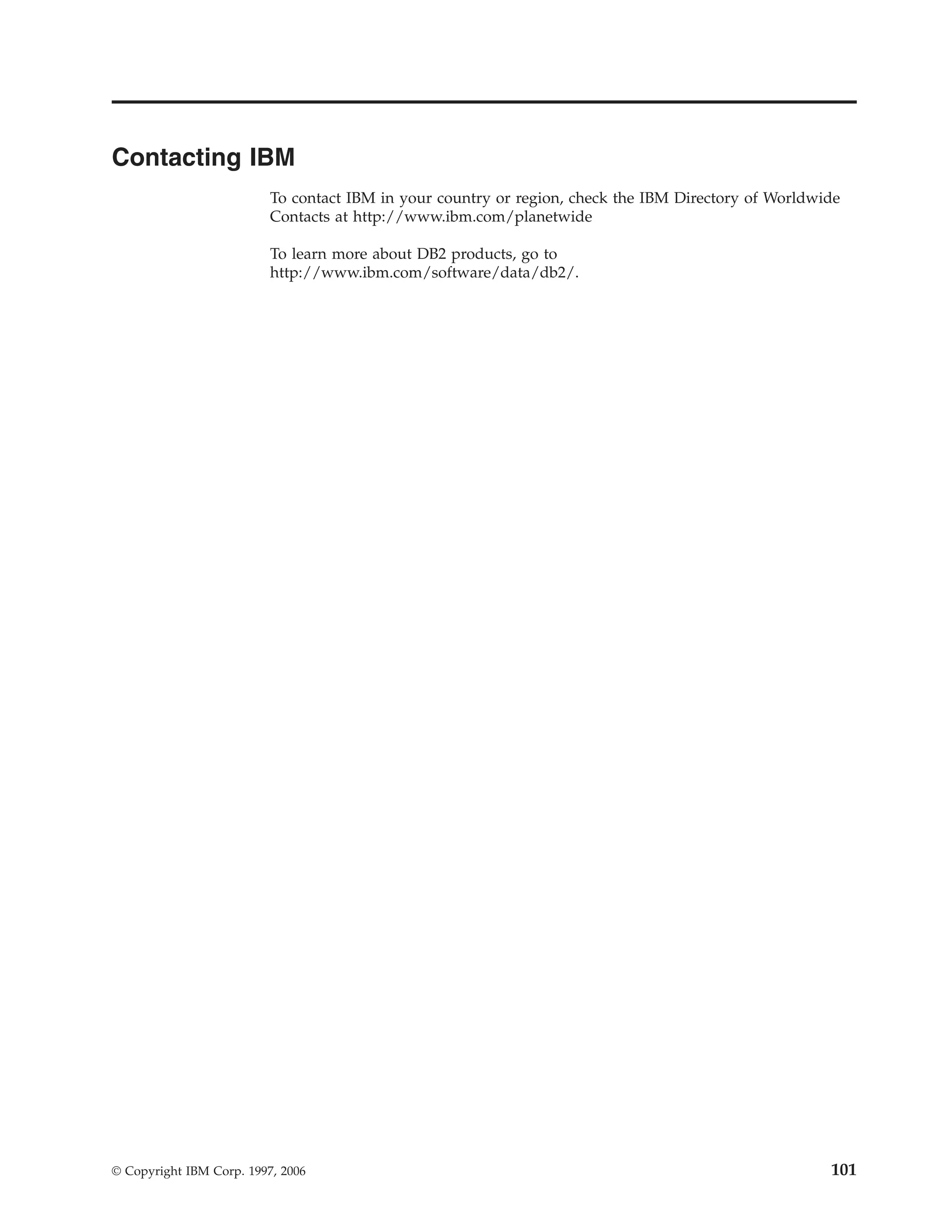 Contacting IBM

To contact IBM in your country or region, check the IBM Directory of Worldwide Contacts at http://www.ibm.com/planetwide

To learn more about DB2 products, go to http://www.ibm.com/software/data/db2/.

© Copyright IBM Corp. 1997, 2006

101